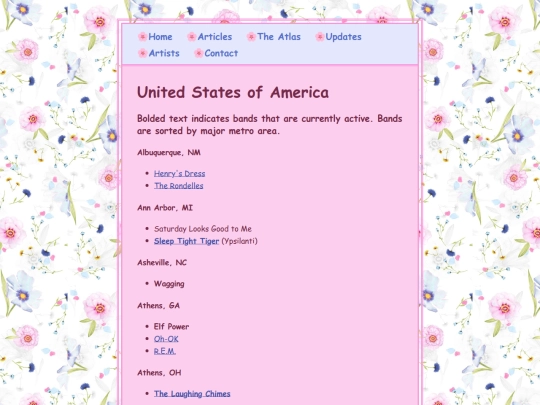 Home Articles The Atlas Updates
Artists Contact

United States of America

Bolded text indicates bands that are currently active. Bands are sorted by major metro area.

Albuquerque, NM

- Henry's Dress
- The Rondelles

Ann Arbor, MI

- Saturday Looks Good to Me
- Sleep Tight Tiger (Ypsilanti)

Asheville, NC

- Wagging

Athens, GA

- Elf Power
- Oh-OK
- R.E.M.

Athens, OH

- The Laughing Chimes